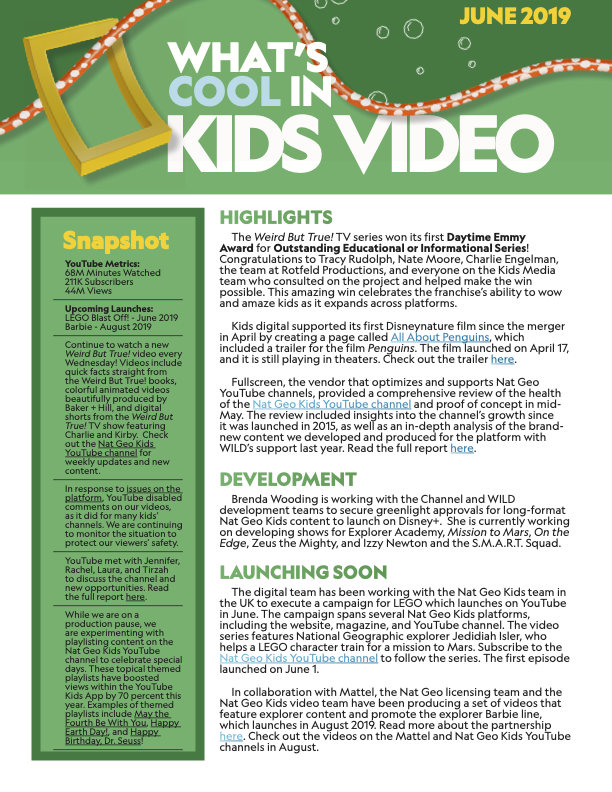 JUNE 2019

WHAT'S COOL IN KIDS VIDEO

Snapshot

YouTube Metrics:
68M Minutes Watched
211K Subscribers
44M Views

Upcoming Launches:
LEGO Blast Off! - June 2019
Barbie - August 2019

Continue to watch a new Weird But True! video every Wednesday! Videos include quick facts straight from the Weird But True! books, colorful animated videos beautifully produced by Baker + Hill, and digital shorts from the Weird But True! TV show featuring Charlie and Kirby. Check out the Nat Geo Kids YouTube channel for weekly updates and new content.

In response to issues on the platform, YouTube disabled comments on our videos, as it did for many kids' channels. We are continuing to monitor the situation to protect our viewers' safety.

YouTube met with Jennifer, Rachel, Laura, and Tirzah to discuss the channel and new opportunities. Read the full report here.

While we are on a production pause, we are experimenting with playlisting content on the Nat Geo Kids YouTube channel to celebrate special days. These topical themed playlists have boosted views within the YouTube Kids App by 70 percent this year. Examples of themed playlists include May the Fourth Be With You, Happy Earth Day!, and Happy Birthday, Dr. Seuss!

HIGHLIGHTS

The Weird But True! TV series won its first Daytime Emmy Award for Outstanding Educational or Informational Series! Congratulations to Tracy Rudolph, Nate Moore, Charlie Engelman, the team at Rotfeld Productions, and everyone on the Kids Media team who consulted on the project and helped make the win possible. This amazing win celebrates the franchise's ability to wow and amaze kids as it expands across platforms.

Kids digital supported its first Disneynature film since the merger in April by creating a page called All About Penguins, which included a trailer for the film Penguins. The film launched on April 17, and it is still playing in theaters. Check out the trailer here.

Fullscreen, the vendor that optimizes and supports Nat Geo YouTube channels, provided a comprehensive review of the health of the Nat Geo Kids YouTube channel and proof of concept in mid-May. The review included insights into the channel's growth since it was launched in 2015, as well as an in-depth analysis of the brand-new content we developed and produced for the platform with WILD's support last year. Read the full report here.

DEVELOPMENT

Brenda Wooding is working with the Channel and WILD development teams to secure greenlight approvals for long-format Nat Geo Kids content to launch on Disney+. She is currently working on developing shows for Explorer Academy, Mission to Mars, On the Edge, Zeus the Mighty, and Izzy Newton and the S.M.A.R.T. Squad.

LAUNCHING SOON

The digital team has been working with the Nat Geo Kids team in the UK to execute a campaign for LEGO which launches on YouTube in June. The campaign spans several Nat Geo Kids platforms, including the website, magazine, and YouTube channel. The video series features National Geographic explorer Jedidiah Isler, who helps a LEGO character train for a mission to Mars. Subscribe to the Nat Geo Kids YouTube channel to follow the series. The first episode launched on June 1.

In collaboration with Mattel, the Nat Geo licensing team and the Nat Geo Kids video team have been producing a set of videos that feature explorer content and promote the explorer Barbie line, which launches in August 2019. Read more about the partnership here. Check out the videos on the Mattel and Nat Geo Kids YouTube channels in August.